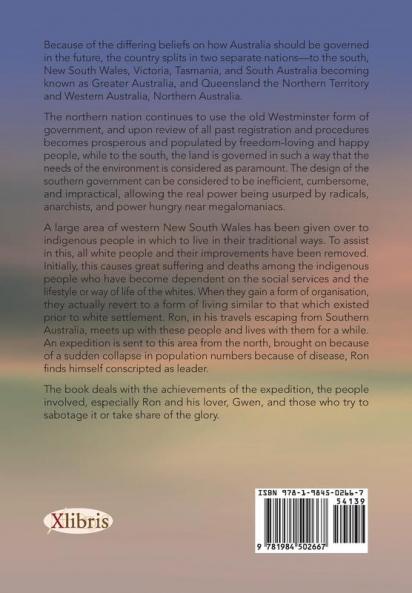 Because of the differing beliefs on how Australia should be governed in the future, the country splits in two separate nations—to the south, New South Wales, Victoria, Tasmania, and South Australia becoming known as Greater Australia, and Queensland the Northern Territory and Western Australia, Northern Australia.

The northern nation continues to use the old Westminster form of government, and upon review of all past registration and procedures becomes prosperous and populated by freedom-loving and happy people, while to the south, the land is governed in such a way that the needs of the environment is considered as paramount. The design of the southern government can be considered to be inefficient, cumbersome, and impractical, allowing the real power being usurped by radicals, anarchists, and power hungry near megalomaniacs.

A large area of western New South Wales has been given over to indigenous people in which to live in their traditional ways. To assist in this, all white people and their improvements have been removed. Initially, this causes great suffering and deaths among the indigenous people who have become dependent on the social services and the lifestyle or way of life of the whites. When they gain a form of organisation, they actually revert to a form of living similar to that which existed prior to white settlement. Ron, in his travels escaping from Southern Australia, meets up with these people and lives with them for a while. An expedition is sent to this area from the north, brought on because of a sudden collapse in population numbers because of disease, Ron finds himself conscripted as leader.

The book deals with the achievements of the expedition, the people involved, especially Ron and his lover, Gwen, and those who try to sabotage it or take share of the glory.

Xlibris

ISBN 978-1-9845-0266-7
54139
9 781984 502667